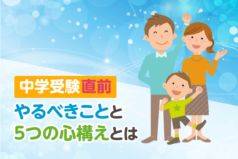 中学受験直前
やるべきことと
5つの心構えとは